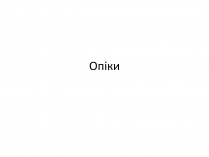 Опіки